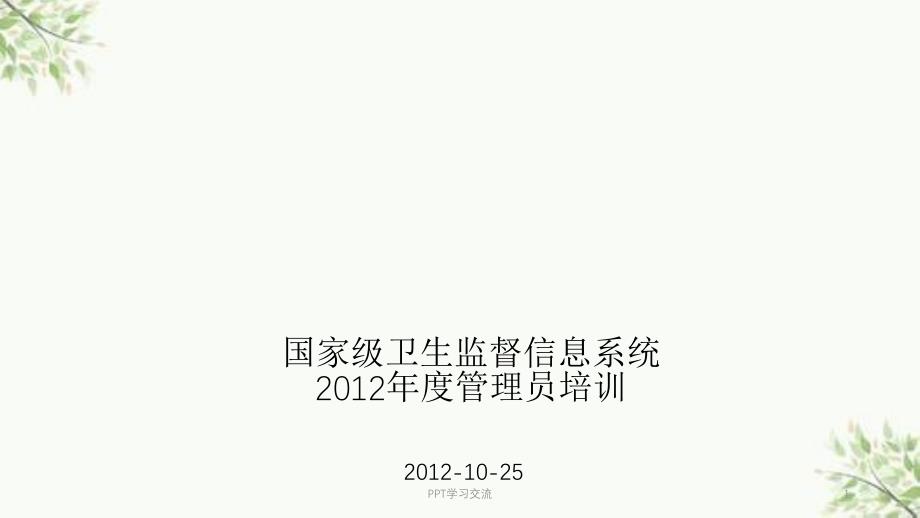 国家级卫生监督信息系统
2012年度管理员培训

2012-10-25

PPT学习交流

1